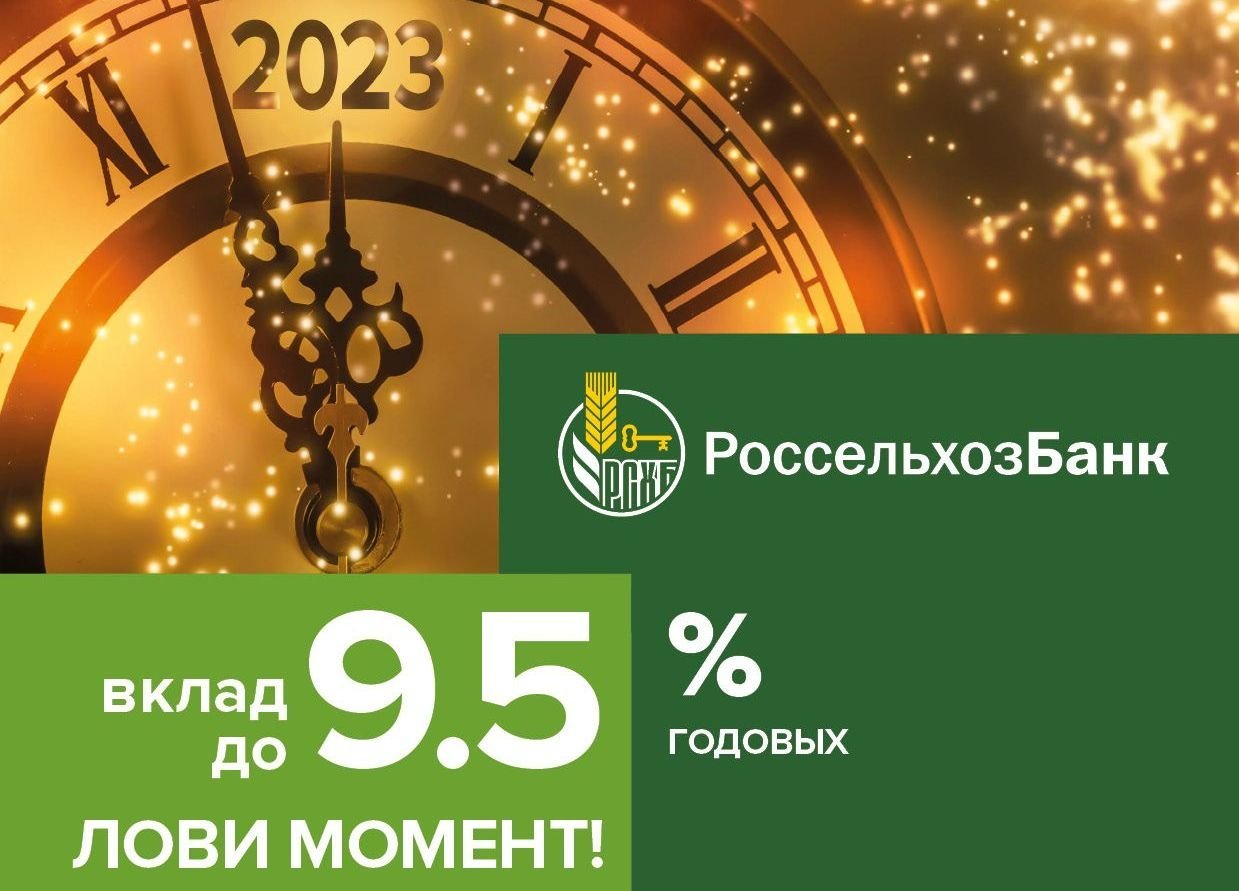 2023

XI

I

II

РСХБ

РоссельхозБанк

вклад до 9.5 % годовых

ЛОВИ МОМЕНТ!